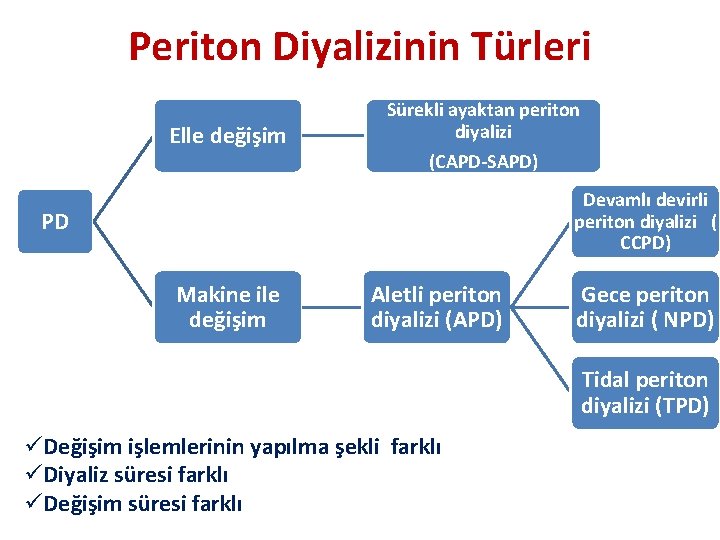 Periton Diyalizinin Türleri

PD

Elle değişim

Sürekli ayaktan periton diyalizi

(CAPD-SAPD)

Makine ile değişim

Aletli periton diyalizi (APD)

Devamlı devirli periton diyalizi ( CCPD)

Gece periton diyalizi ( NPD)

Tidal periton diyalizi (TPD)

✓Değişim işlemlerinin yapılma şekli farklı
✓Diyaliz süresi farklı
✓Değişim süresi farklı